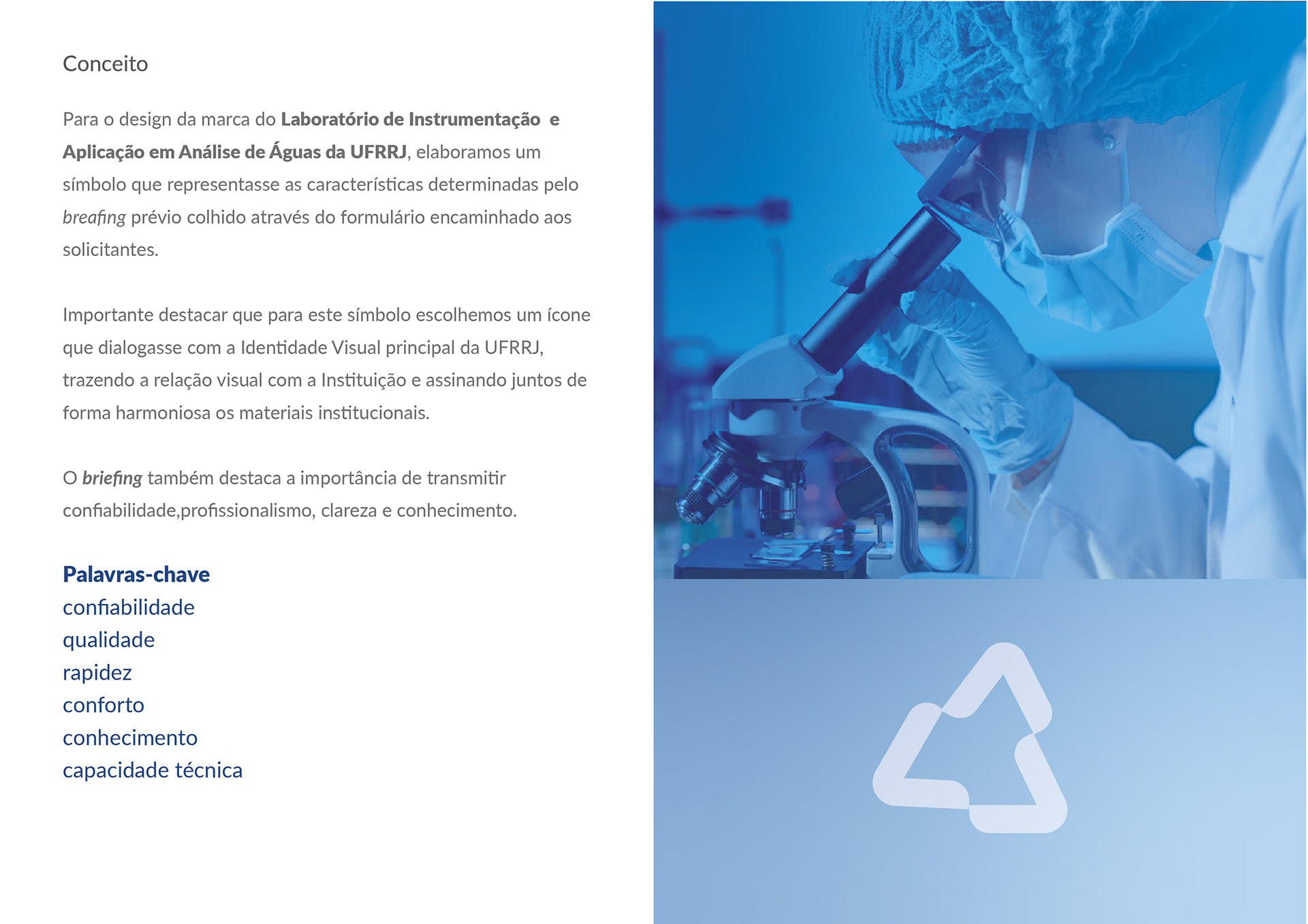 Conceito

Para o design da marca do Laboratório de Instrumentação e Aplicação em Análise de Águas da UFRRJ, elaboramos um símbolo que representasse as características determinadas pelo breafing prévio colhido através do formulário encaminhado aos solicitantes.

Importante destacar que para este símbolo escolhemos um ícone que dialogasse com a Identidade Visual principal da UFRRJ, trazendo a relação visual com a Instituição e assinando juntos de forma harmoniosa os materiais institucionais.

O briefing também destaca a importância de transmitir confiabilidade,profissionalismo, clareza e conhecimento.

Palavras-chave
confiabilidade
qualidade
rapidez
conforto
conhecimento
capacidade técnica